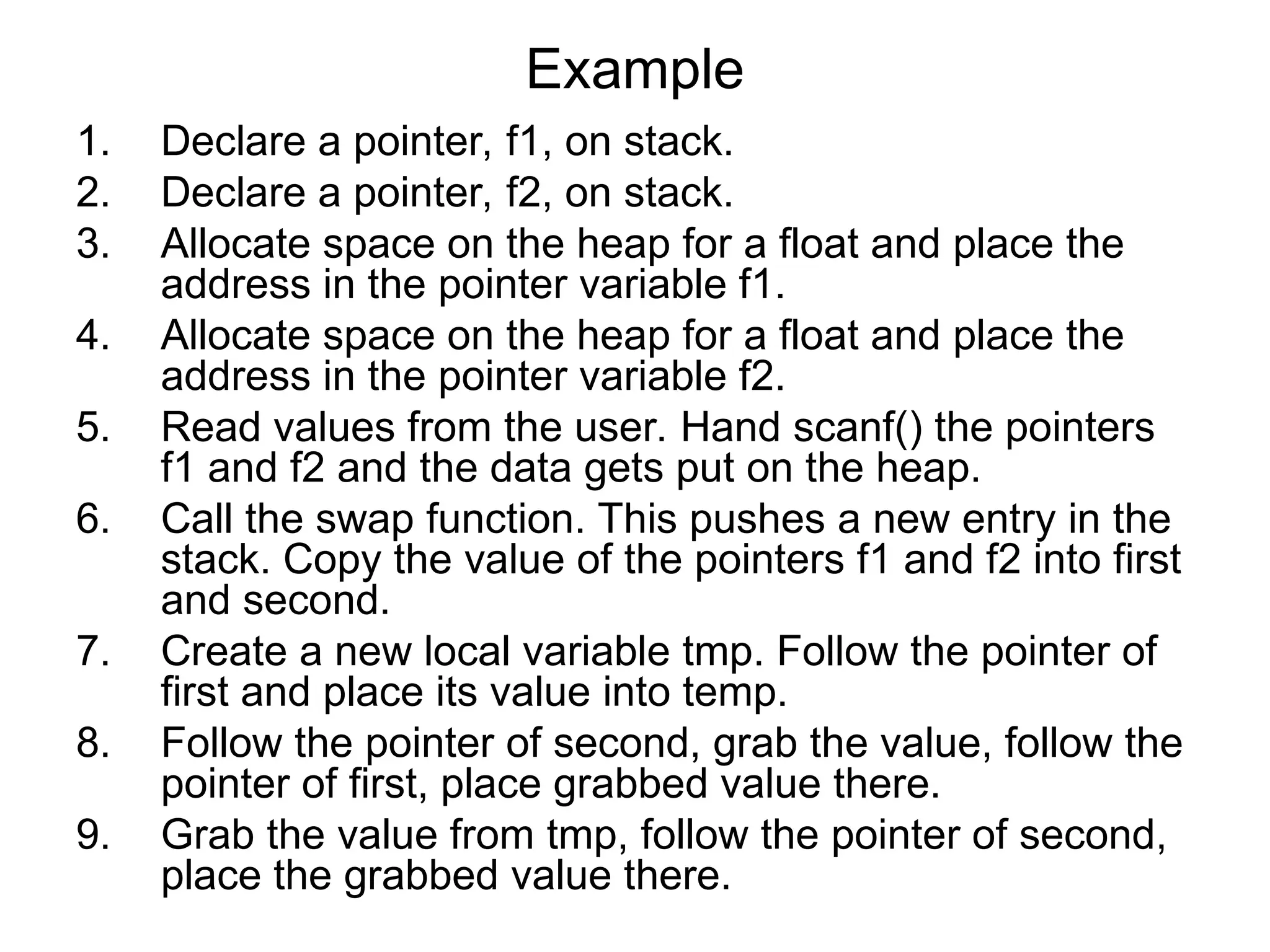 Example

1. Declare a pointer, f1, on stack.
2. Declare a pointer, f2, on stack.
3. Allocate space on the heap for a float and place the address in the pointer variable f1.
4. Allocate space on the heap for a float and place the address in the pointer variable f2.
5. Read values from the user. Hand scanf() the pointers f1 and f2 and the data gets put on the heap.
6. Call the swap function. This pushes a new entry in the stack. Copy the value of the pointers f1 and f2 into first and second.
7. Create a new local variable tmp. Follow the pointer of first and place its value into temp.
8. Follow the pointer of second, grab the value, follow the pointer of first, place grabbed value there.
9. Grab the value from tmp, follow the pointer of second, place the grabbed value there.